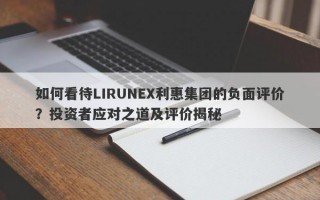 如何看待LIRUNEX利惠集团的负面评价？投资者应对之道及评价揭秘